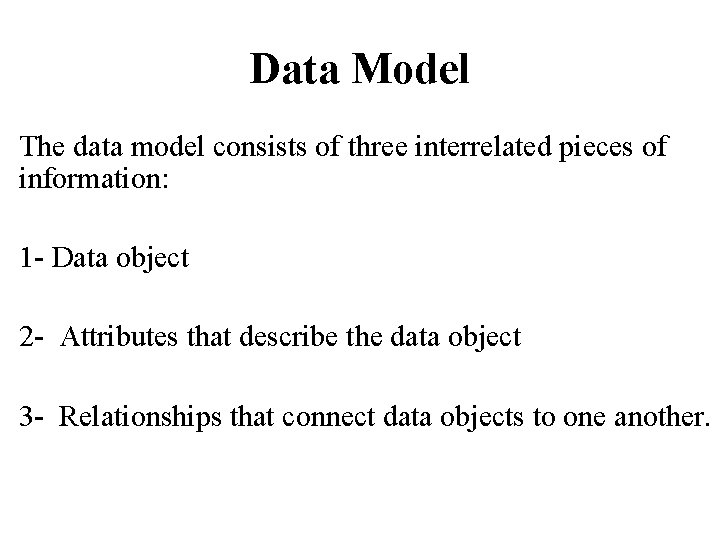 Data Model

The data model consists of three interrelated pieces of information:

1- Data object

2- Attributes that describe the data object

3- Relationships that connect data objects to one another.